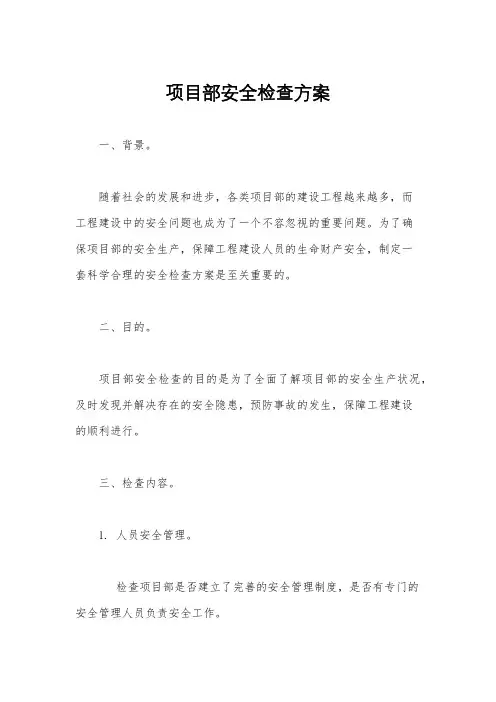 项目部安全检查方案

一、背景。

随着社会的发展和进步，各类项目部的建设工程越来越多，而工程建设中的安全问题也成为了一个不容忽视的重要问题。为了确保项目部的安全生产，保障工程建设人员的生命财产安全，制定一套科学合理的安全检查方案是至关重要的。

二、目的。

项目部安全检查的目的是为了全面了解项目部的安全生产状况，及时发现并解决存在的安全隐患，预防事故的发生，保障工程建设的顺利进行。

三、检查内容。

1. 人员安全管理。

检查项目部是否建立了完善的安全管理制度，是否有专门的安全管理人员负责安全工作。